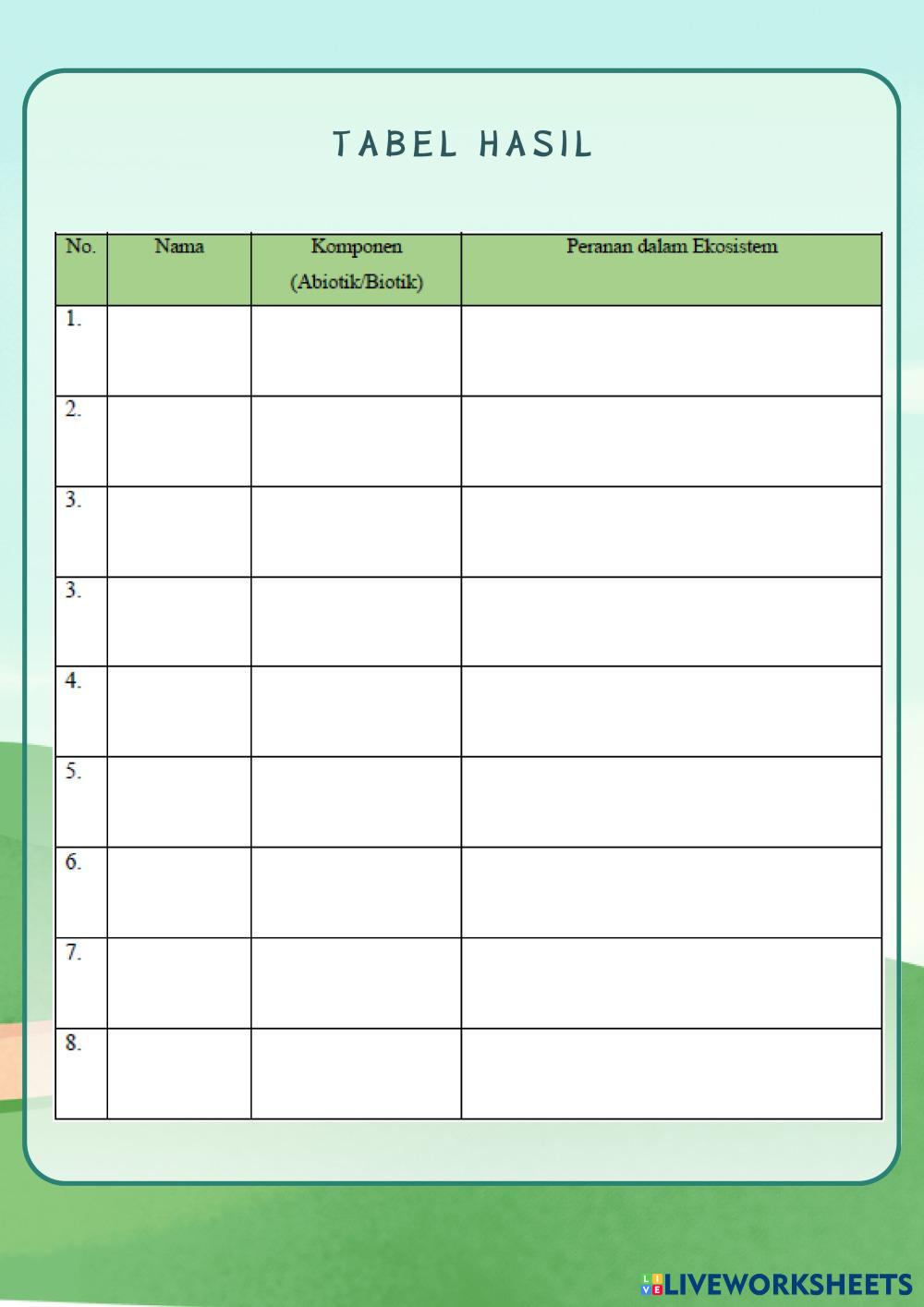 TABEL HASIL

| No. | Nama | Komponen (Abiotik/Biotik) | Peranan dalam Ekosistem |
|---|---|---|---|
| 1. | | | |
| 2. | | | |
| 3. | | | |
| 3. | | | |
| 4. | | | |
| 5. | | | |
| 6. | | | |
| 7. | | | |
| 8. | | | |

LIVEWORKSHEETS